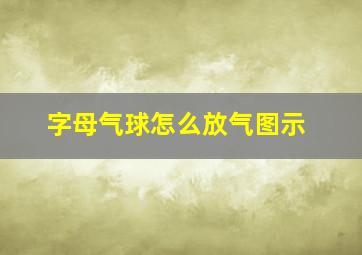 字母气球怎么放气图示